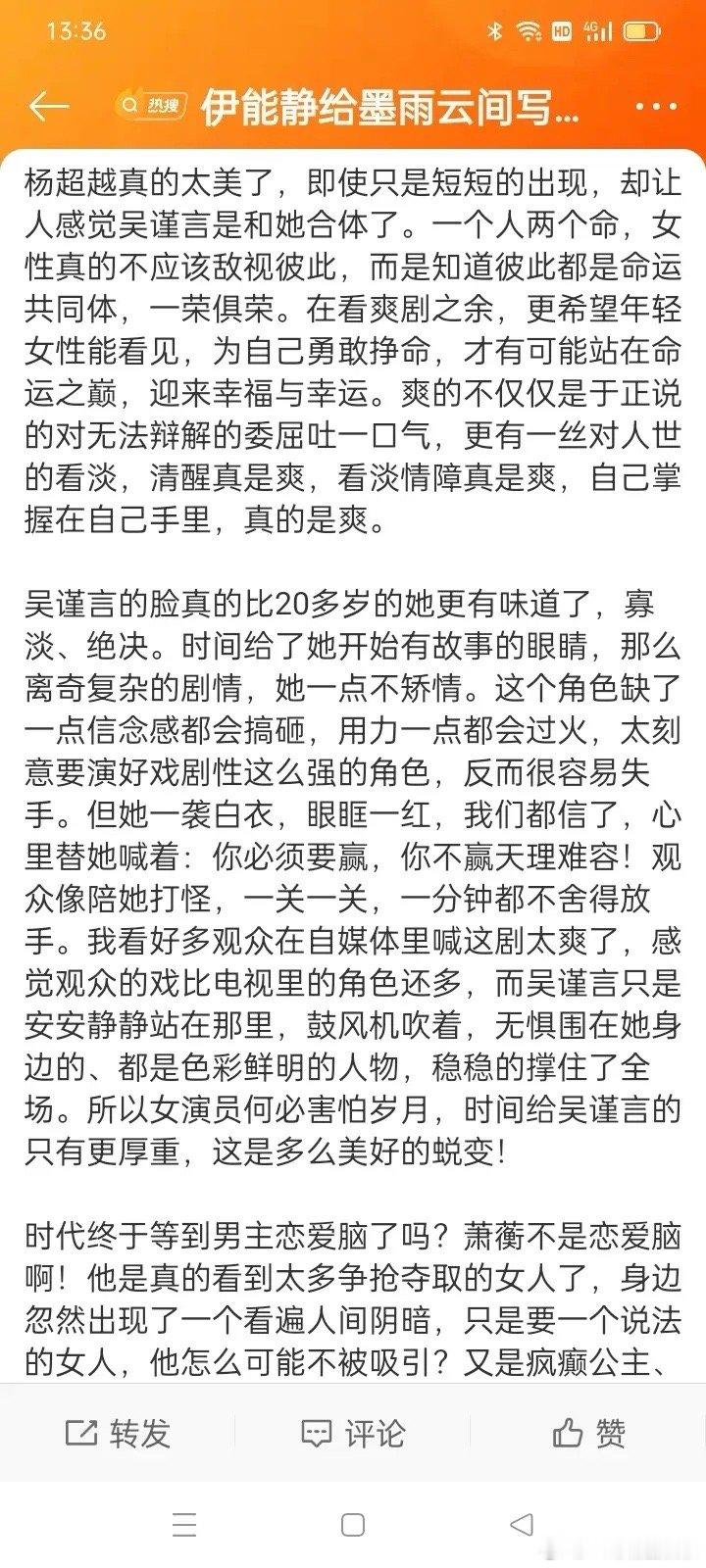 13:36

热搜 伊能静给墨雨云间写...

杨超越真的太美了，即使只是短短的出现，却让人感觉吴谨言是和她合体了。一个人两个命，女性真的不应该敌视彼此，而是知道彼此都是命运共同体，一荣俱荣。在看爽剧之余，更希望年轻女性能看见，为自己勇敢挣命，才有可能站在命运之巅，迎来幸福与幸运。爽的不仅仅是于正说的对无法辩解的委屈吐一口气，更有一丝对人世的看淡，清醒真是爽，看淡情障真是爽，自己掌握在自己手里，真的是爽。

吴谨言的脸真的比20多岁的她更有味道了，寡淡、绝决。时间给了她开始有故事的眼睛，那么离奇复杂的剧情，她一点不矫情。这个角色缺了一点信念感都会搞砸，用力一点都会过火，太刻意要演好戏剧性这么强的角色，反而很容易失手。但她一袭白衣，眼眶一红，我们都信了，心里替她喊着：你必须要赢，你不赢天理难容！观众像陪她打怪，一关一关，一分钟都不舍得放手。我看好多观众在自媒体里喊这剧太爽了，感觉观众的戏比电视里的角色还多，而吴谨言只是安安静静站在那里，鼓风机吹着，无惧围在她身边的、都是色彩鲜明的人物，稳稳的撑住了全场。所以女演员何必害怕岁月，时间给吴谨言的只有更厚重，这是多么美好的蜕变！

时代终于等到男主恋爱脑了吗？萧蘅不是恋爱脑啊！他是真的看到太多争抢夺取的女人了，身边忽然出现了一个看遍人间阴暗，只是要一个说法的女人，他怎么可能不被吸引？又是疯癫公主、

转发 评论 赞